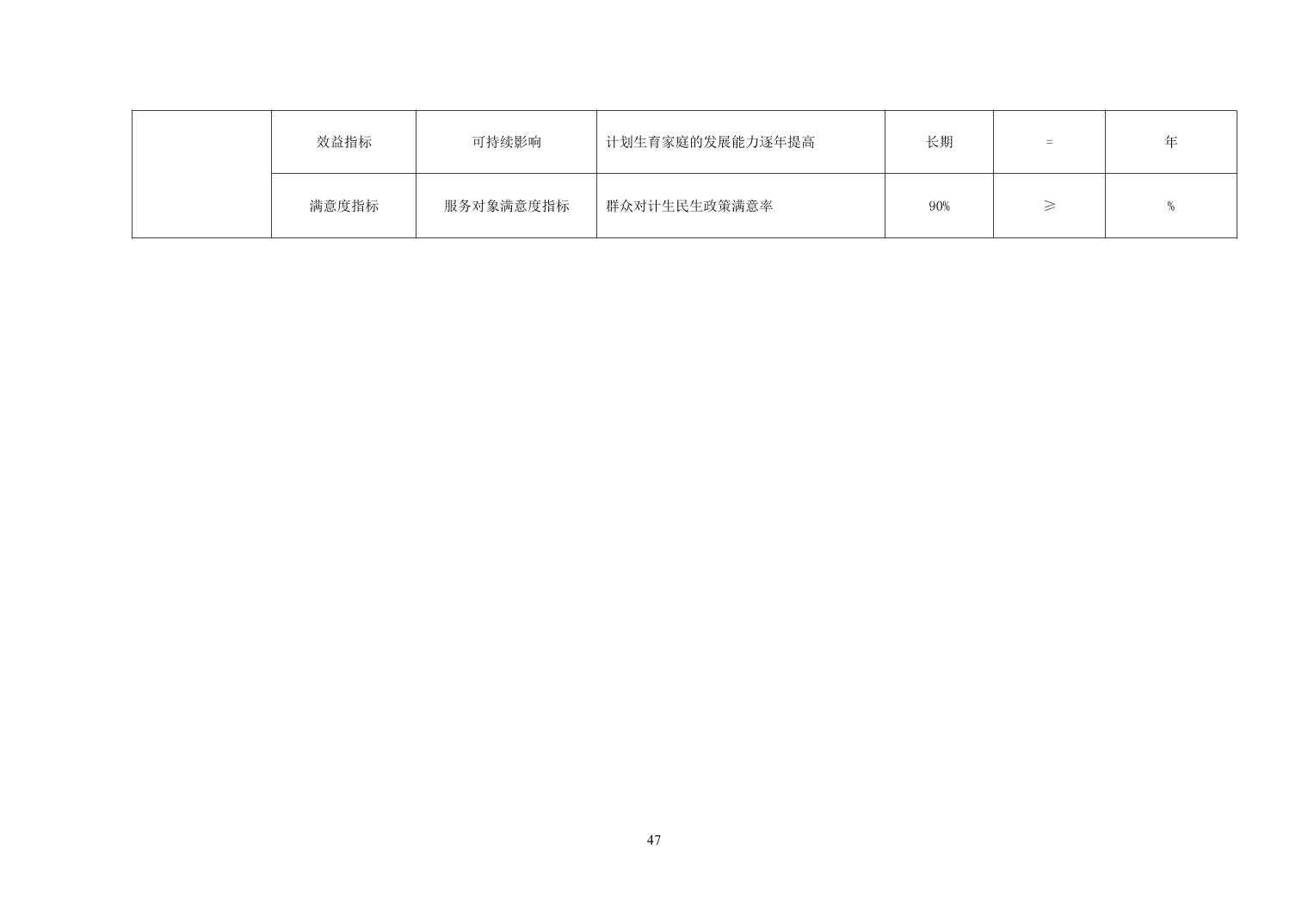 |  | 效益指标 | 可持续影响 | 计划生育家庭的发展能力逐年提高 | 长期 | = | 年 |
|---|---|---|---|---|---|---|
|  | 满意度指标 | 服务对象满意度指标 | 群众对计生民生政策满意率 | 90% | ≥ | % |

47